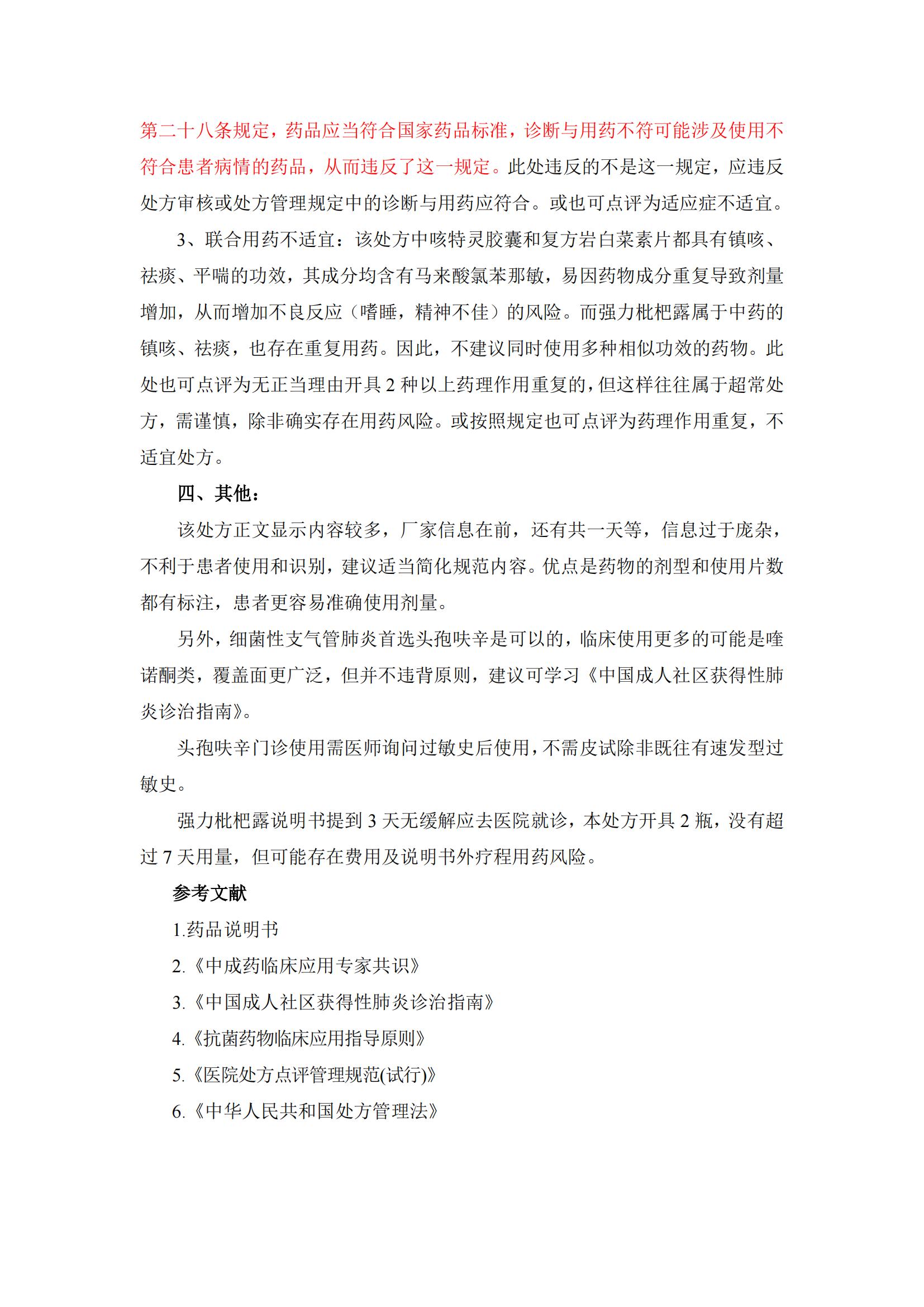 第二十八条规定，药品应当符合国家药品标准，诊断与用药不符可能涉及使用不符合患者病情的药品，从而违反了这一规定。此处违反的不是这一规定，应违反处方审核或处方管理规定中的诊断与用药应符合。或也可点评为适应症不适宜。

3、联合用药不适宜：该处方中咳特灵胶囊和复方岩白菜素片都具有镇咳、祛痰、平喘的功效，其成分均含有马来酸氯苯那敏，易因药物成分重复导致剂量增加，从而增加不良反应（嗜睡，精神不佳）的风险。而强力枇杷露属于中药的镇咳、祛痰，也存在重复用药。因此，不建议同时使用多种相似功效的药物。此处也可点评为无正当理由开具 2 种以上药理作用重复的，但这样往往属于超常处方，需谨慎，除非确实存在用药风险。或按照规定也可点评为药理作用重复，不适宜处方。

四、其他：

该处方正文显示内容较多，厂家信息在前，还有共一天等，信息过于庞杂，不利于患者使用和识别，建议适当简化规范内容。优点是药物的剂型和使用片数都有标注，患者更容易准确使用剂量。

另外，细菌性支气管肺炎首选头孢呋辛是可以的，临床使用更多的可能是喹诺酮类，覆盖面更广泛，但并不违背原则，建议可学习《中国成人社区获得性肺炎诊治指南》。

头孢呋辛门诊使用需医师询问过敏史后使用，不需皮试除非既往有速发型过敏史。

强力枇杷露说明书提到 3 天无缓解应去医院就诊，本处方开具 2 瓶，没有超过 7 天用量，但可能存在费用及说明书外疗程用药风险。

参考文献

1.药品说明书

2.《中成药临床应用专家共识》

3.《中国成人社区获得性肺炎诊治指南》

4.《抗菌药物临床应用指导原则》

5.《医院处方点评管理规范(试行)》

6.《中华人民共和国处方管理法》